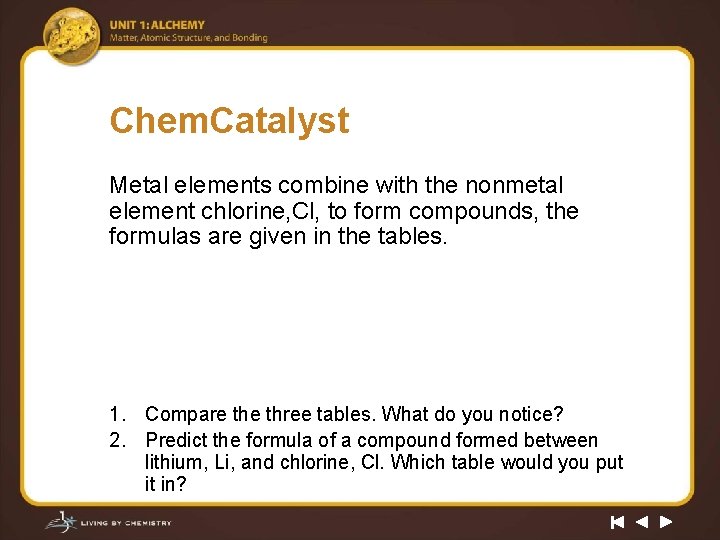 UNIT 1: ALCHEMY
Matter, Atomic Structure, and Bonding

ChemCatalyst

Metal elements combine with the nonmetal element chlorine,Cl, to form compounds, the formulas are given in the tables.

1. Compare the three tables. What do you notice?
2. Predict the formula of a compound formed between lithium, Li, and chlorine, Cl. Which table would you put it in?

LIVING BY CHEMISTRY